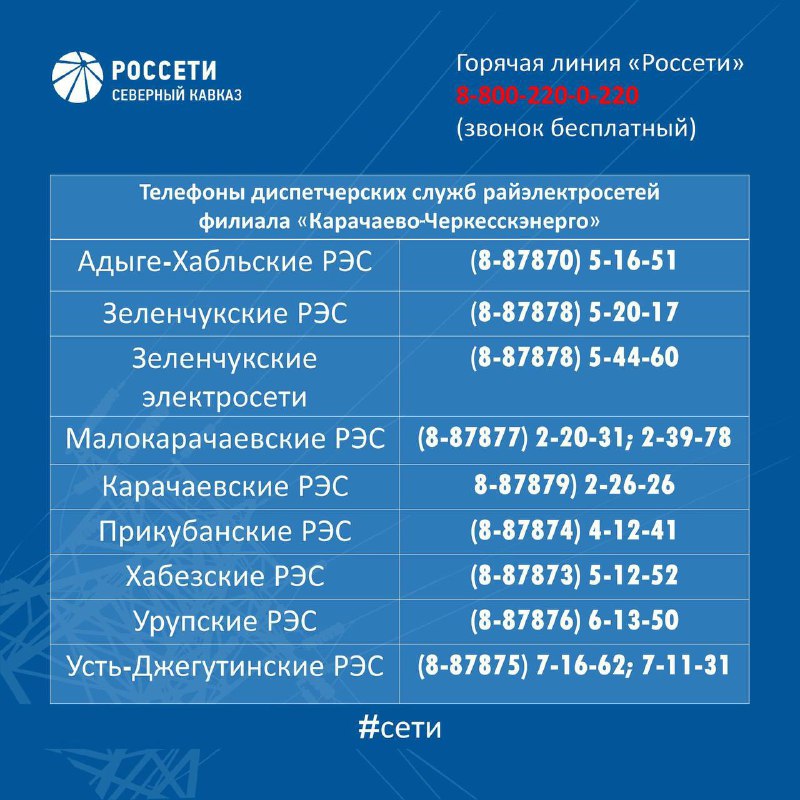 РОССЕТИ
СЕВЕРНЫЙ КАВКАЗ

Горячая линия «Россети»
8-800-220-0-220
(звонок бесплатный)

| Телефоны диспетчерских служб райэлектросетей филиала «Карачаево-Черкесскэнерго» | |
|---|---|
| Адыге-Хабльские РЭС | (8-87870) 5-16-51 |
| Зеленчукские РЭС | (8-87878) 5-20-17 |
| Зеленчукские электросети | (8-87878) 5-44-60 |
| Малокарачаевские РЭС | (8-87877) 2-20-31; 2-39-78 |
| Карачаевские РЭС | 8-87879) 2-26-26 |
| Прикубанские РЭС | (8-87874) 4-12-41 |
| Хабезские РЭС | (8-87873) 5-12-52 |
| Урупские РЭС | (8-87876) 6-13-50 |
| Усть-Джегутинские РЭС | (8-87875) 7-16-62; 7-11-31 |

#сети